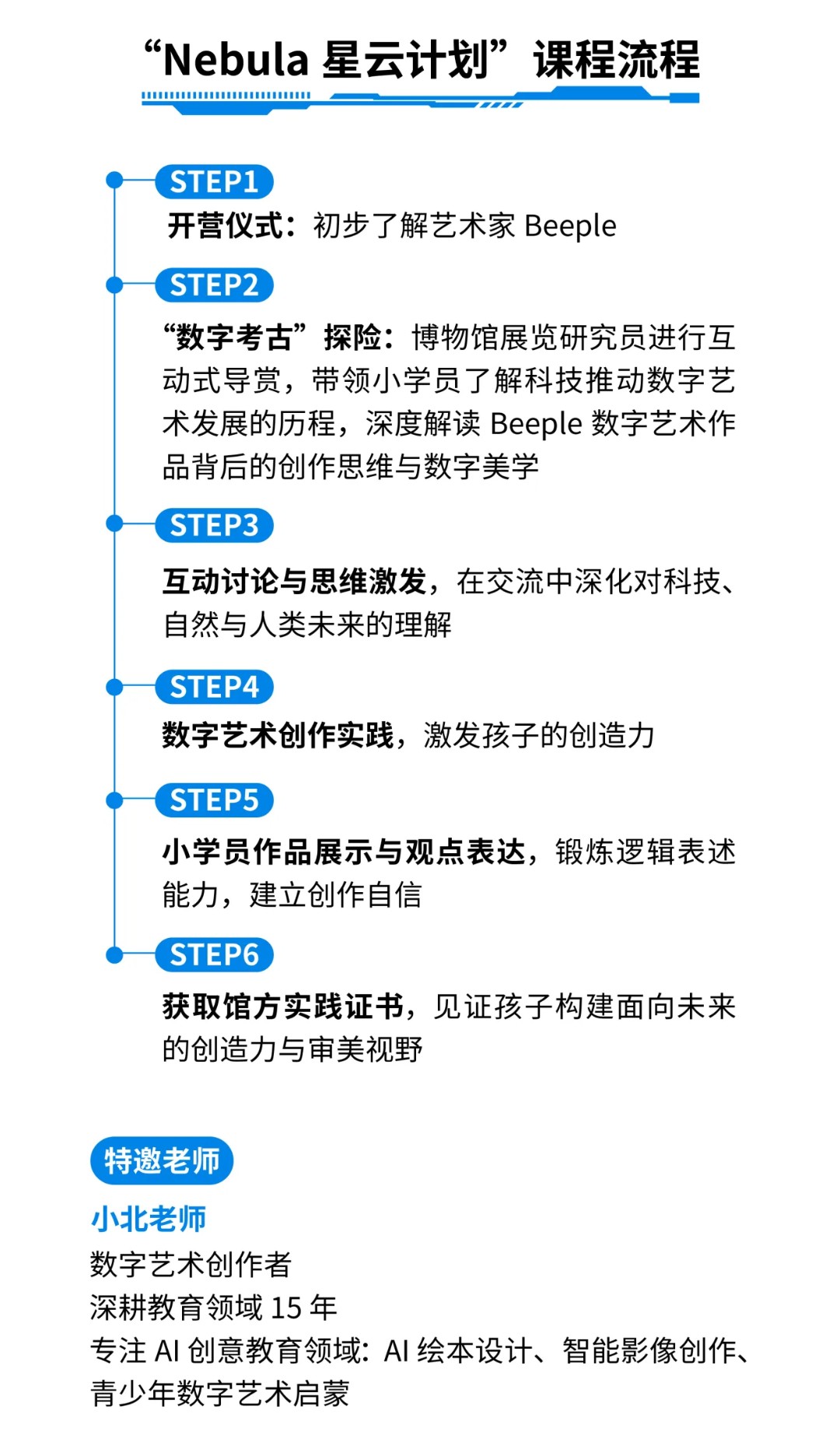 “Nebula星云计划”课程流程

STEP1

开营仪式：初步了解艺术家Beeple

STEP2

“数字考古”探险：博物馆展览研究员进行互动式导赏，带领小学员了解科技推动数字艺术发展的历程，深度解读Beeple数字艺术作品背后的创作思维与数字美学

STEP3

互动讨论与思维激发，在交流中深化对科技、自然与人类未来的理解

STEP4

数字艺术创作实践，激发孩子的创造力

STEP5

小学员作品展示与观点表达，锻炼逻辑表述能力，建立创作自信

STEP6

获取馆方实践证书，见证孩子构建面向未来的创造力与审美视野

特邀老师

小北老师

数字艺术创作者

深耕教育领域15年

专注AI创意教育领域：AI绘本设计、智能影像创作、青少年数字艺术启蒙